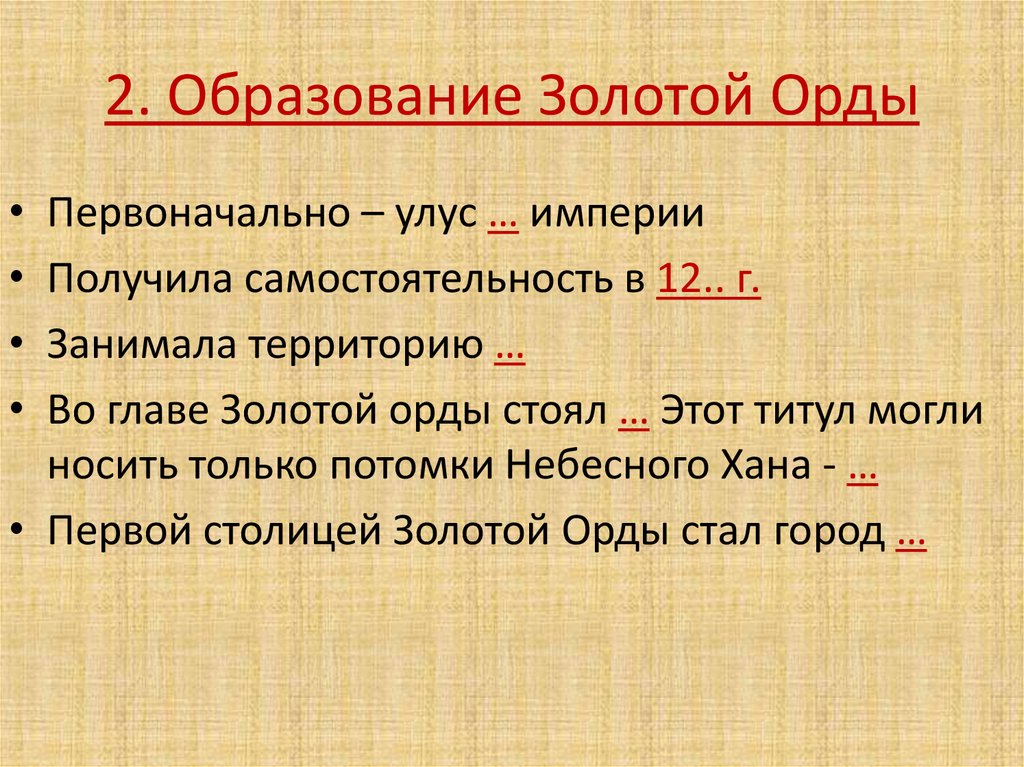 2. Образование Золотой Орды

• Первоначально – улус … империи
• Получила самостоятельность в 12.. г.
• Занимала территорию …
• Во главе Золотой орды стоял … Этот титул могли носить только потомки Небесного Хана - …
• Первой столицей Золотой Орды стал город …